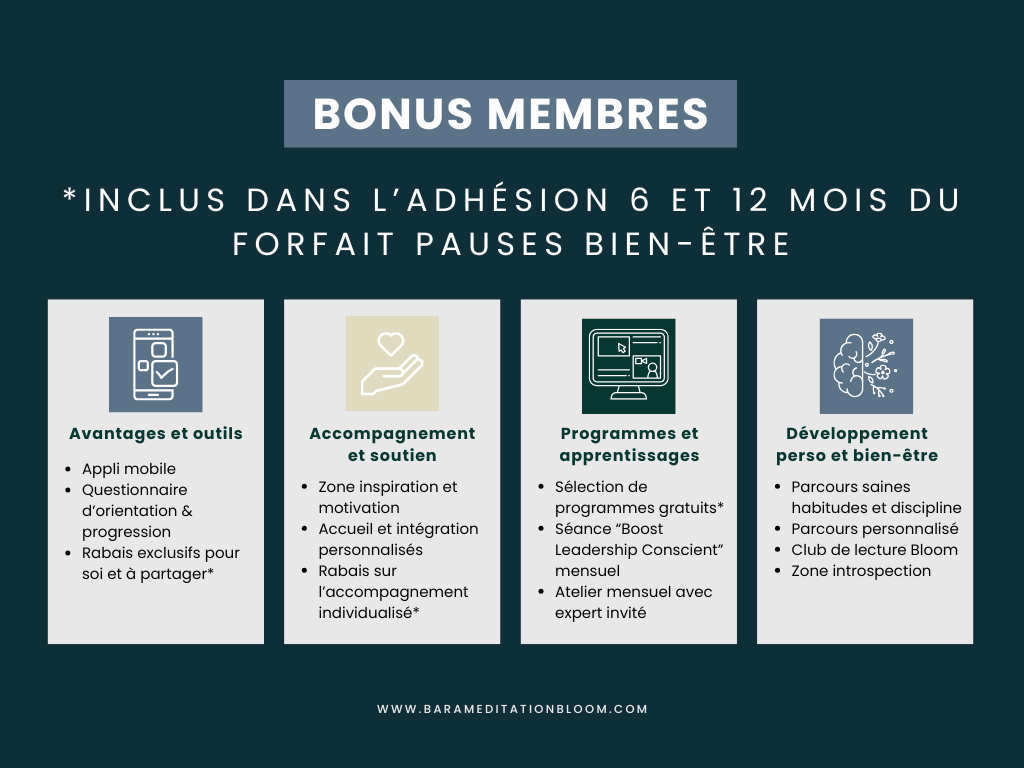 BONUS MEMBRES

*INCLUS DANS L'ADHÉSION 6 ET 12 MOIS DU FORFAIT PAUSES BIEN-ÊTRE

Avantages et outils

- Appli mobile
- Questionnaire d'orientation & progression
- Rabais exclusifs pour soi et à partager*

Accompagnement et soutien

- Zone inspiration et motivation
- Accueil et intégration personnalisés
- Rabais sur l'accompagnement individualisé*

Programmes et apprentissages

- Sélection de programmes gratuits*
- Séance "Boost Leadership Conscient" mensuel
- Atelier mensuel avec expert invité

Développement perso et bien-être

- Parcours saines habitudes et discipline
- Parcours personnalisé
- Club de lecture Bloom
- Zone introspection

WWW.BARAMEDITATIONBLOOM.COM